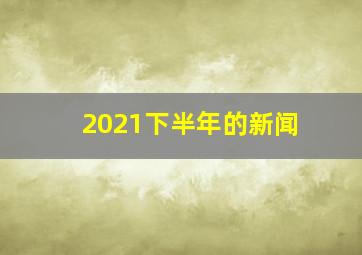 2021下半年的新闻